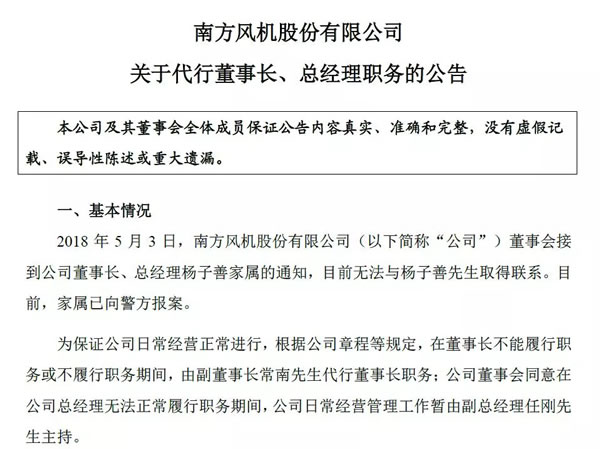 南方风机股份有限公司

关于代行董事长、总经理职务的公告

本公司及其董事会全体成员保证公告内容真实、准确和完整，没有虚假记载、误导性陈述或重大遗漏。

一、基本情况

2018 年 5 月 3 日，南方风机股份有限公司（以下简称“公司”）董事会接到公司董事长、总经理杨子善家属的通知，目前无法与杨子善先生取得联系。目前，家属已向警方报案。

为保证公司日常经营正常进行，根据公司章程等规定，在董事长不能履行职务或不履行职务期间，由副董事长常南先生代行董事长职务；公司董事会同意在公司总经理无法正常履行职务期间，公司日常经营管理工作暂由副总经理任刚先生主持。